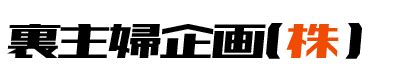 裏主婦企画(株)